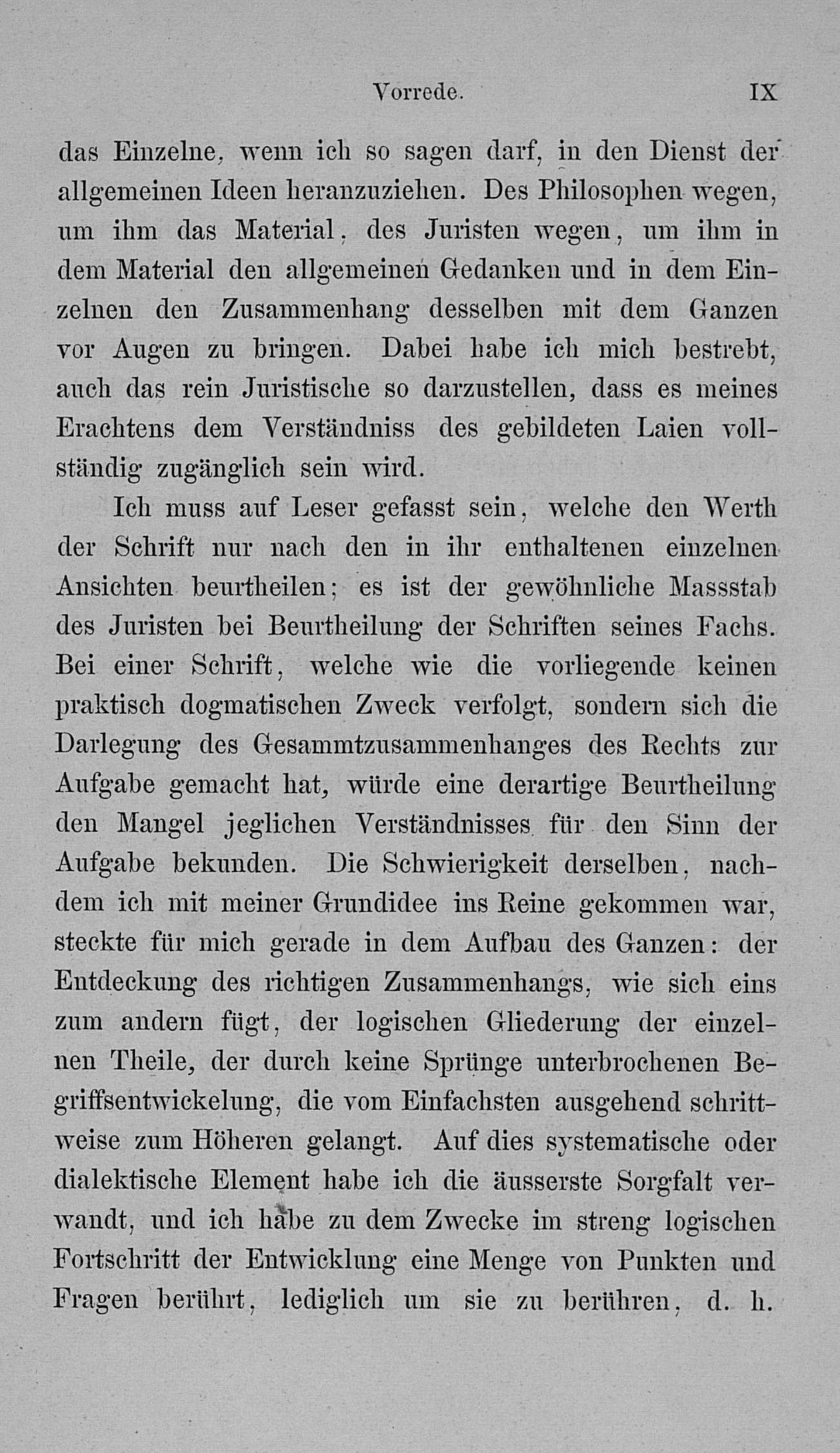 Vorrede. IX

das Einzelne, wenn ich so sagen darf, in den Dienst der allgemeinen Ideen heranzuziehen. Des Philosophen wegen, um ihm das Material, des Juristen wegen, um ihm in dem Material den allgemeinen Gedanken und in dem Einzelnen den Zusammenhang desselben mit dem Ganzen vor Augen zu bringen. Dabei habe ich mich bestrebt, auch das rein Juristische so darzustellen, dass es meines Erachtens dem Verständniss des gebildeten Laien vollständig zugänglich sein wird.

Ich muss auf Leser gefasst sein, welche den Werth der Schrift nur nach den in ihr enthaltenen einzelnen Ansichten beurtheilen; es ist der gewöhnliche Massstab des Juristen bei Beurtheilung der Schriften seines Fachs. Bei einer Schrift, welche wie die vorliegende keinen praktisch dogmatischen Zweck verfolgt, sondern sich die Darlegung des Gesammtzusammenhanges des Rechts zur Aufgabe gemacht hat, würde eine derartige Beurtheilung den Mangel jeglichen Verständnisses für den Sinn der Aufgabe bekunden. Die Schwierigkeit derselben, nachdem ich mit meiner Grundidee ins Reine gekommen war, steckte für mich gerade in dem Aufbau des Ganzen: der Entdeckung des richtigen Zusammenhangs, wie sich eins zum andern fügt, der logischen Gliederung der einzelnen Theile, der durch keine Sprünge unterbrochenen Begriffsentwickelung, die vom Einfachsten ausgehend schrittweise zum Höheren gelangt. Auf dies systematische oder dialektische Element habe ich die äusserste Sorgfalt verwandt, und ich habe zu dem Zwecke im streng logischen Fortschritt der Entwicklung eine Menge von Punkten und Fragen berührt, lediglich um sie zu berühren, d. h.